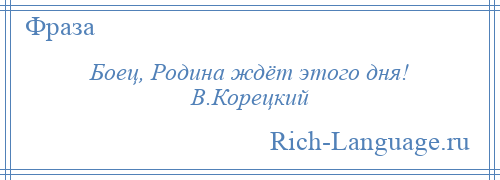 Фраза

Боец, Родина ждёт этого дня!
В.Корецкий

Rich-Language.ru